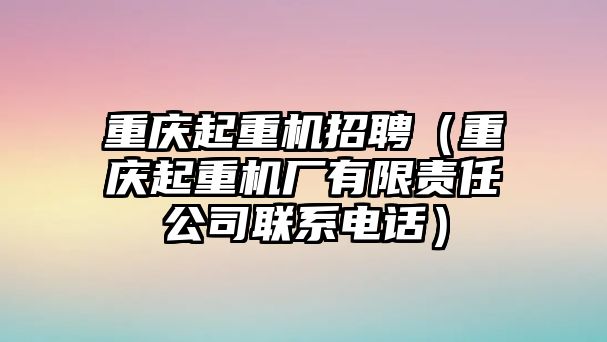 重庆起重机招聘（重庆起重机厂有限责任公司联系电话）